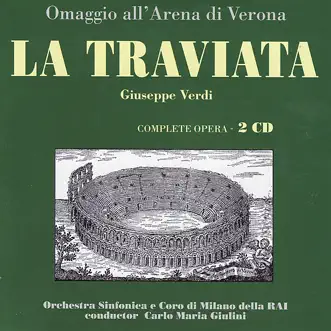 Omaggio all'Arena di Verona

LA TRAVIATA

Giuseppe Verdi

COMPLETE OPERA - 2 CD

Orchestra Sinfonica e Coro di Milano della RAI
conductor Carlo Maria Giulini